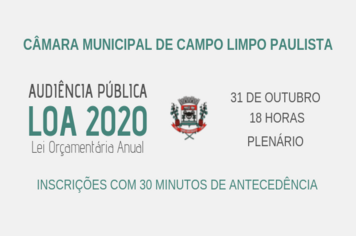 CÂMARA MUNICIPAL DE CAMPO LIMPO PAULISTA

AUDIÊNCIA PÚBLICA
LOA 2020
Lei Orçamentária Anual

31 DE OUTUBRO
18 HORAS
PLENÁRIO

INSCRIÇÕES COM 30 MINUTOS DE ANTECEDÊNCIA